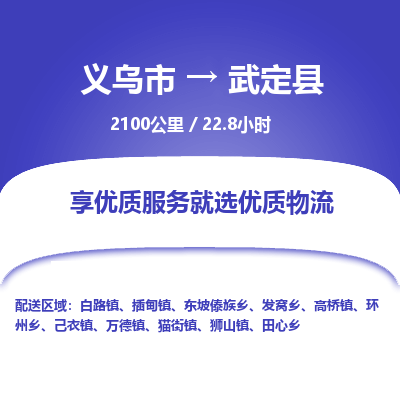 义乌市 → 武定县

2100公里 / 22.8小时

享优质服务就选优质物流

配送区域：白路镇、插甸镇、东坡傣族乡、发窝乡、高桥镇、环州乡、己衣镇、万德镇、猫街镇、狮山镇、田心乡